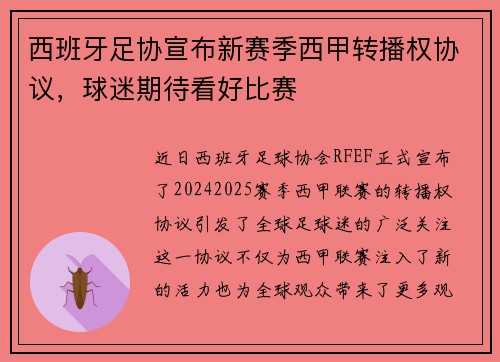 西班牙足协宣布新赛季西甲转播权协议，球迷期待看好比赛

近日西班牙足球协会RFEF正式宣布了20242025赛季西甲联赛的转播权协议引发了全球足球迷的广泛关注这一协议不仅为西甲联赛注入了新的活力也为全球观众带来了更多观